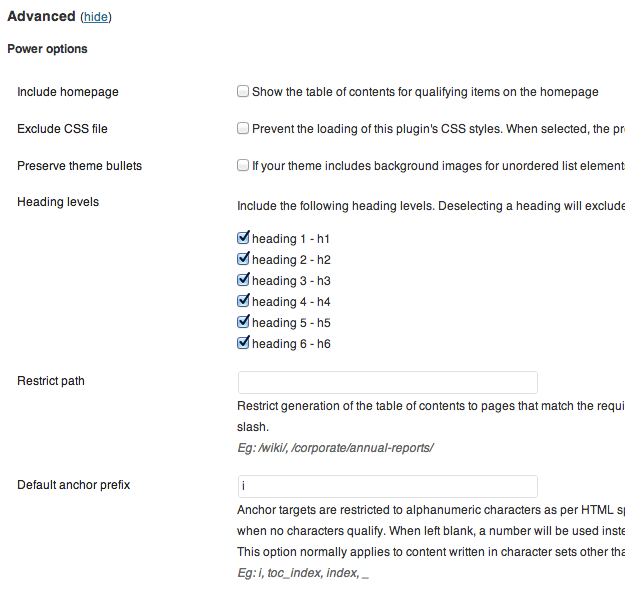 Advanced (hide)

Power options

Include homepage

Show the table of contents for qualifying items on the homepage

Exclude CSS file

Prevent the loading of this plugin's CSS styles. When selected, the pr

Preserve theme bullets

If your theme includes background images for unordered list element

Heading levels

Include the following heading levels. Deselecting a heading will exclude

heading 1 - h1
heading 2 - h2
heading 3 - h3
heading 4 - h4
heading 5 - h5
heading 6 - h6

Restrict path

Restrict generation of the table of contents to pages that match the requi slash.

Eg: /wiki/, /corporate/annual-reports/

Default anchor prefix

i

Anchor targets are restricted to alphanumeric characters as per HTML sp when no characters qualify. When left blank, a number will be used inste This option normally applies to content written in character sets other tha

Eg: i, toc_index, index, _